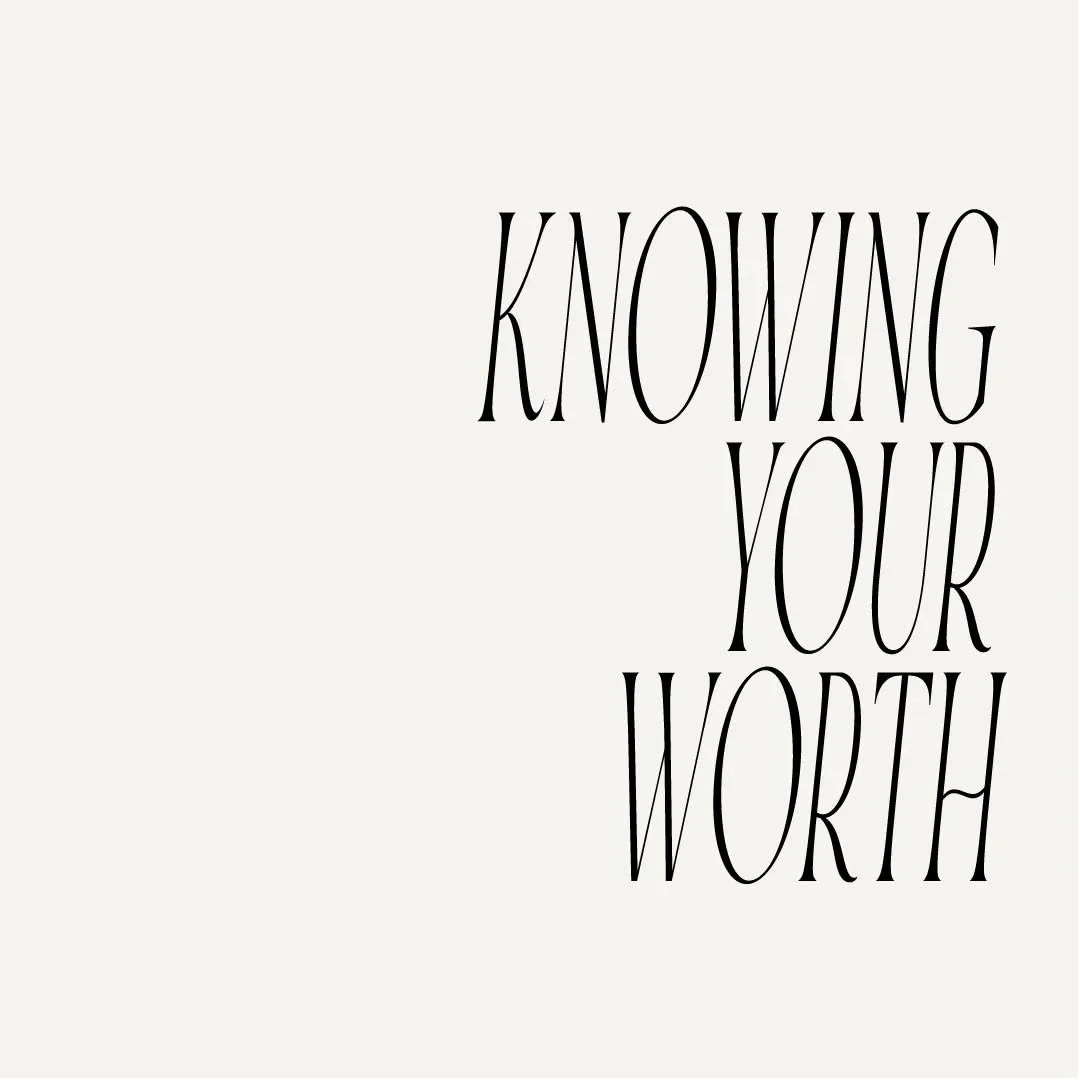 KNOWING
YOUR
WORTH